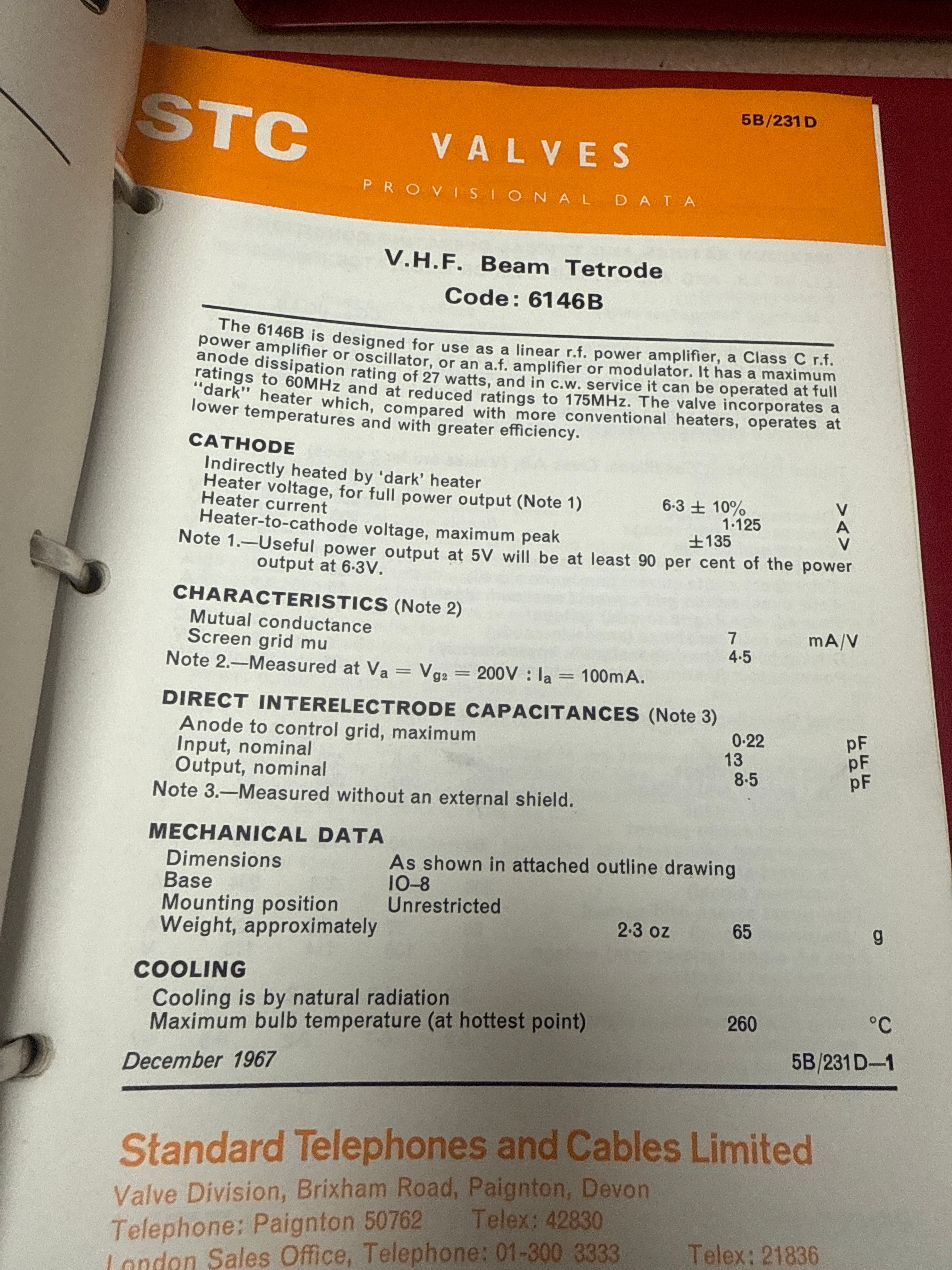 STC

5B/231D

VALVES

PROVISIONAL DATA

V.H.F. Beam Tetrode

Code: 6146B

The 6146B is designed for use as a linear r.f. power amplifier, a Class C r.f. power amplifier or oscillator, or an a.f. amplifier or modulator. It has a maximum anode dissipation rating of 27 watts, and in c.w. service it can be operated at full ratings to 60MHz and at reduced ratings to 175MHz. The valve incorporates a "dark" heater which, compared with more conventional heaters, operates at lower temperatures and with greater efficiency.

CATHODE
Indirectly heated by 'dark' heater
Heater voltage, for full power output (Note 1) 6·3 ± 10% V
Heater current 1·125 A
Heater-to-cathode voltage, maximum peak ±135 V
Note 1.—Useful power output at 5V will be at least 90 per cent of the power output at 6·3V.

CHARACTERISTICS (Note 2)
Mutual conductance 7 mA/V
Screen grid mu 4·5
Note 2.—Measured at $V_a = V_{g2} = 200V : I_a = 100mA$.

DIRECT INTERELECTRODE CAPACITANCES (Note 3)
Anode to control grid, maximum 0·22 pF
Input, nominal 13 pF
Output, nominal 8·5 pF
Note 3.—Measured without an external shield.

MECHANICAL DATA
Dimensions As shown in attached outline drawing
Base IO–8
Mounting position Unrestricted
Weight, approximately 2·3 oz 65 g

COOLING
Cooling is by natural radiation
Maximum bulb temperature (at hottest point) 260 °C

December 1967

5B/231D—1

Standard Telephones and Cables Limited
Valve Division, Brixham Road, Paignton, Devon
Telephone: Paignton 50762 Telex: 42830
London Sales Office, Telephone: 01-300 3333 Telex: 21836